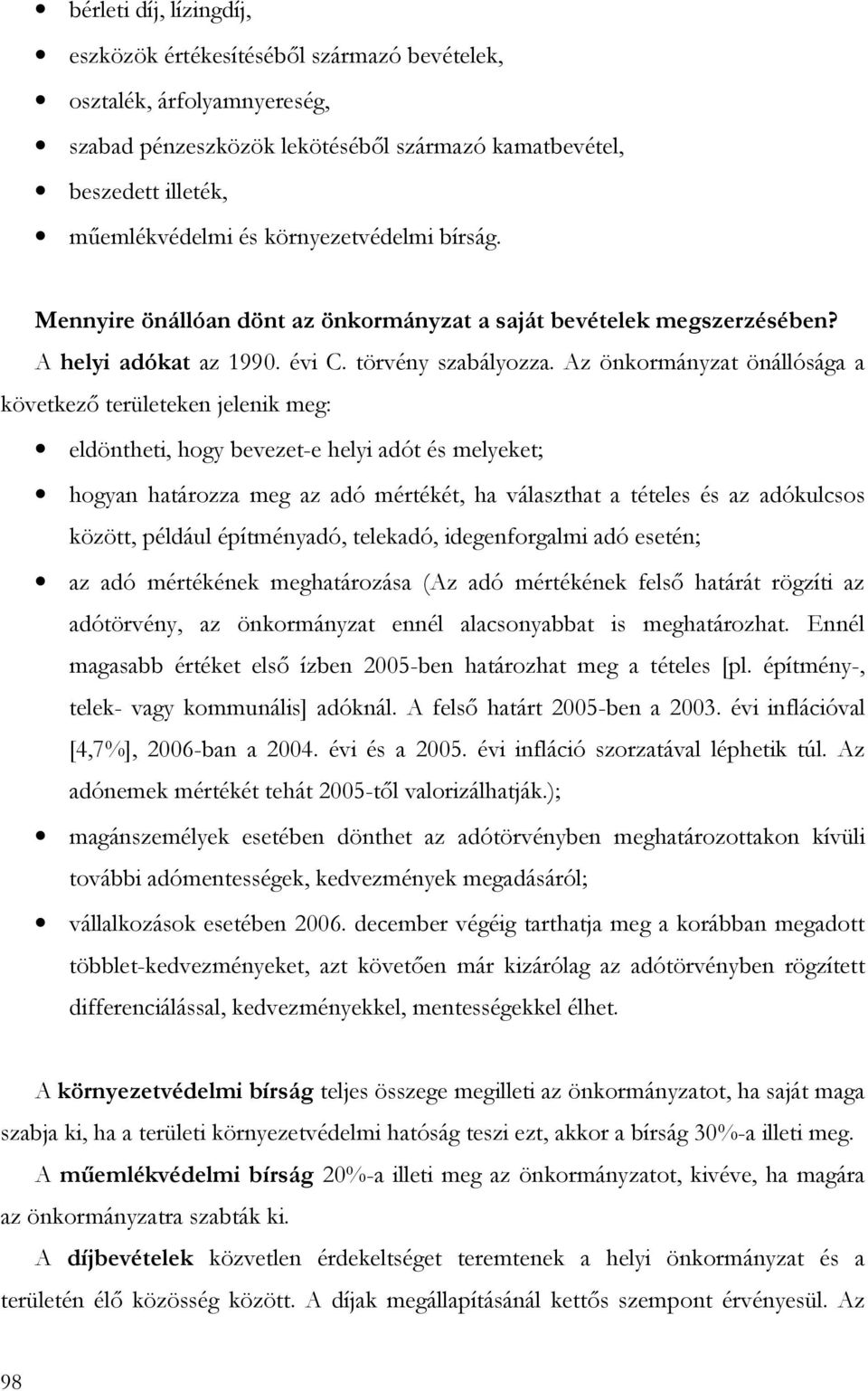 • bérleti díj, lízingdíj,
• eszközök értékesítéséből származó bevételek,
• osztalék, árfolyamnyereség,
• szabad pénzeszközök lekötéséből származó kamatbevétel,
• beszedett illeték,
• műemlékvédelmi és környezetvédelmi bírság.

Mennyire önállóan dönt az önkormányzat a saját bevételek megszerzésében?

A helyi adókat az 1990. évi C. törvény szabályozza. Az önkormányzat önállósága a következő területeken jelenik meg:

• eldöntheti, hogy bevezet-e helyi adót és melyeket;
• hogyan határozza meg az adó mértékét, ha választhat a tételes és az adókulcsos között, például építményadó, telekadó, idegenforgalmi adó esetén;
• az adó mértékének meghatározása (Az adó mértékének felső határát rögzíti az adótörvény, az önkormányzat ennél alacsonyabbat is meghatározhat. Ennél magasabb értéket első ízben 2005-ben határozhat meg a tételes [pl. építmény-, telek- vagy kommunális] adóknál. A felső határt 2005-ben a 2003. évi inflációval [4,7%], 2006-ban a 2004. évi és a 2005. évi infláció szorzatával léphetik túl. Az adónemek mértékét tehát 2005-től valorizálhatják.);
• magánszemélyek esetében dönthet az adótörvényben meghatározottakon kívüli további adómentességek, kedvezmények megadásáról;
• vállalkozások esetében 2006. december végéig tarthatja meg a korábban megadott többlet-kedvezményeket, azt követően már kizárólag az adótörvényben rögzített differenciálással, kedvezményekkel, mentességekkel élhet.

A környezetvédelmi bírság teljes összege megilleti az önkormányzatot, ha saját maga szabja ki, ha a területi környezetvédelmi hatóság teszi ezt, akkor a bírság 30%-a illeti meg. A műemlékvédelmi bírság 20%-a illeti meg az önkormányzatot, kivéve, ha magára az önkormányzatra szabták ki.

A díjbevételek közvetlen érdekeltséget teremtenek a helyi önkormányzat és a területén élő közösség között. A díjak megállapításánál kettős szempont érvényesül. Az

98